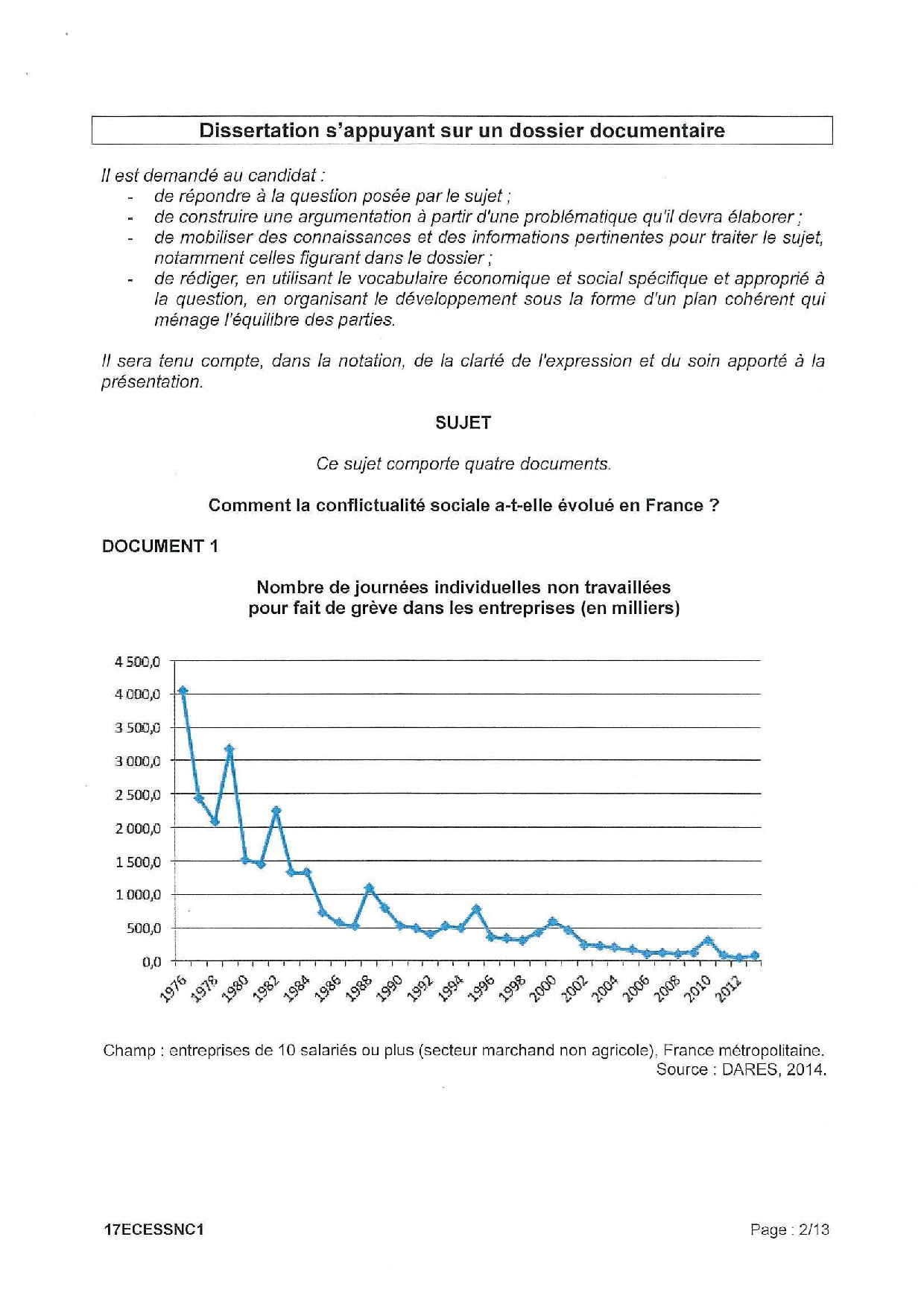 Dissertation s'appuyant sur un dossier documentaire

Il est demandé au candidat :
- de répondre à la question posée par le sujet ;
- de construire une argumentation à partir d'une problématique qu'il devra élaborer ;
- de mobiliser des connaissances et des informations pertinentes pour traiter le sujet, notamment celles figurant dans le dossier ;
- de rédiger, en utilisant le vocabulaire économique et social spécifique et approprié à la question, en organisant le développement sous la forme d'un plan cohérent qui ménage l'équilibre des parties.

Il sera tenu compte, dans la notation, de la clarté de l'expression et du soin apporté à la présentation.

SUJET

Ce sujet comporte quatre documents.

Comment la conflictualité sociale a-t-elle évolué en France ?

DOCUMENT 1

Nombre de journées individuelles non travaillées pour fait de grève dans les entreprises (en milliers)

4 500,0
4 000,0
3 500,0
3 000,0
2 500,0
2 000,0
1 500,0
1 000,0
500,0
0,0

1976 1978 1980 1982 1984 1986 1988 1990 1992 1994 1996 1998 2000 2002 2004 2006 2008 2010 2012

Champ : entreprises de 10 salariés ou plus (secteur marchand non agricole), France métropolitaine.
Source : DARES, 2014.

17ECESSNC1 Page : 2/13